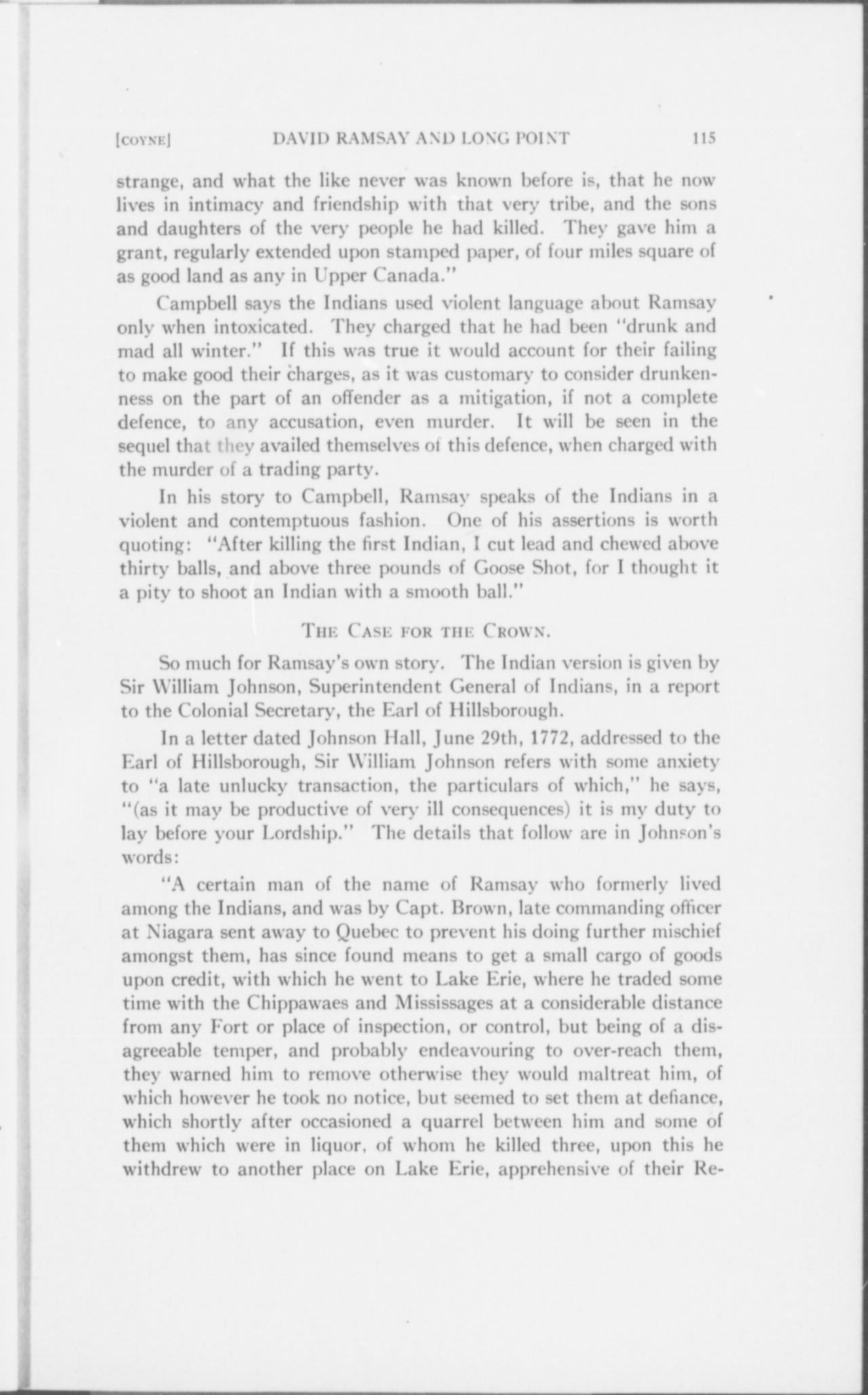 [COYNE] DAVID RAMSAY AND LONG POINT 115

strange, and what the like never was known before is, that he now lives in intimacy and friendship with that very tribe, and the sons and daughters of the very people he had killed. They gave him a grant, regularly extended upon stamped paper, of four miles square of as good land as any in Upper Canada."

Campbell says the Indians used violent language about Ramsay only when intoxicated. They charged that he had been "drunk and mad all winter." If this was true it would account for their failing to make good their charges, as it was customary to consider drunkenness on the part of an offender as a mitigation, if not a complete defence, to any accusation, even murder. It will be seen in the sequel that they availed themselves of this defence, when charged with the murder of a trading party.

In his story to Campbell, Ramsay speaks of the Indians in a violent and contemptuous fashion. One of his assertions is worth quoting: "After killing the first Indian, I cut lead and chewed above thirty balls, and above three pounds of Goose Shot, for I thought it a pity to shoot an Indian with a smooth ball."

THE CASE FOR THE CROWN.

So much for Ramsay's own story. The Indian version is given by Sir William Johnson, Superintendent General of Indians, in a report to the Colonial Secretary, the Earl of Hillsborough.

In a letter dated Johnson Hall, June 29th, 1772, addressed to the Earl of Hillsborough, Sir William Johnson refers with some anxiety to "a late unlucky transaction, the particulars of which," he says, "(as it may be productive of very ill consequences) it is my duty to lay before your Lordship." The details that follow are in Johnson's words:

"A certain man of the name of Ramsay who formerly lived among the Indians, and was by Capt. Brown, late commanding officer at Niagara sent away to Quebec to prevent his doing further mischief amongst them, has since found means to get a small cargo of goods upon credit, with which he went to Lake Erie, where he traded some time with the Chippawaes and Mississages at a considerable distance from any Fort or place of inspection, or control, but being of a disagreeable temper, and probably endeavouring to over-reach them, they warned him to remove otherwise they would maltreat him, of which however he took no notice, but seemed to set them at defiance, which shortly after occasioned a quarrel between him and some of them which were in liquor, of whom he killed three, upon this he withdrew to another place on Lake Erie, apprehensive of their Re-